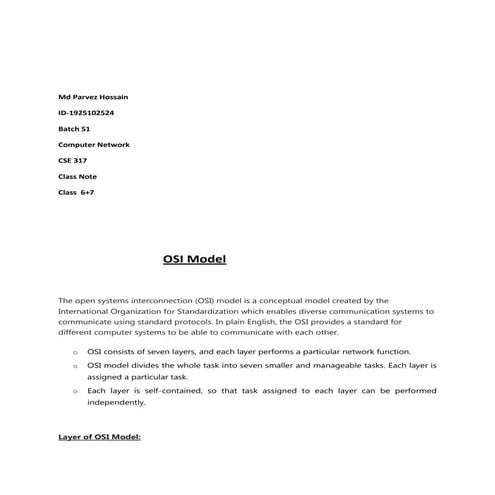 Md Parvez Hossain

ID-1925102524

Batch 51

Computer Network

CSE 317

Class Note

Class 6+7

OSI Model

The open systems interconnection (OSI) model is a conceptual model created by the International Organization for Standardization which enables diverse communication systems to communicate using standard protocols. In plain English, the OSI provides a standard for different computer systems to be able to communicate with each other.

o OSI consists of seven layers, and each layer performs a particular network function.

o OSI model divides the whole task into seven smaller and manageable tasks. Each layer is assigned a particular task.

o Each layer is self-contained, so that task assigned to each layer can be performed independently.

Layer of OSI Model: